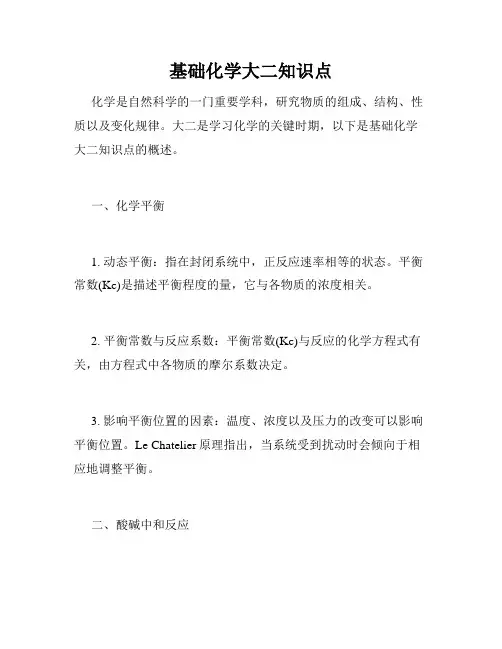 基础化学大二知识点

化学是自然科学的一门重要学科，研究物质的组成、结构、性质以及变化规律。大二是学习化学的关键时期，以下是基础化学大二知识点的概述。

一、化学平衡

1. 动态平衡：指在封闭系统中，正反应速率相等的状态。平衡常数(Kc)是描述平衡程度的量，它与各物质的浓度相关。

2. 平衡常数与反应系数：平衡常数(Kc)与反应的化学方程式有关，由方程式中各物质的摩尔系数决定。

3. 影响平衡位置的因素：温度、浓度以及压力的改变可以影响平衡位置。Le Chatelier 原理指出，当系统受到扰动时会倾向于相应地调整平衡。

二、酸碱中和反应